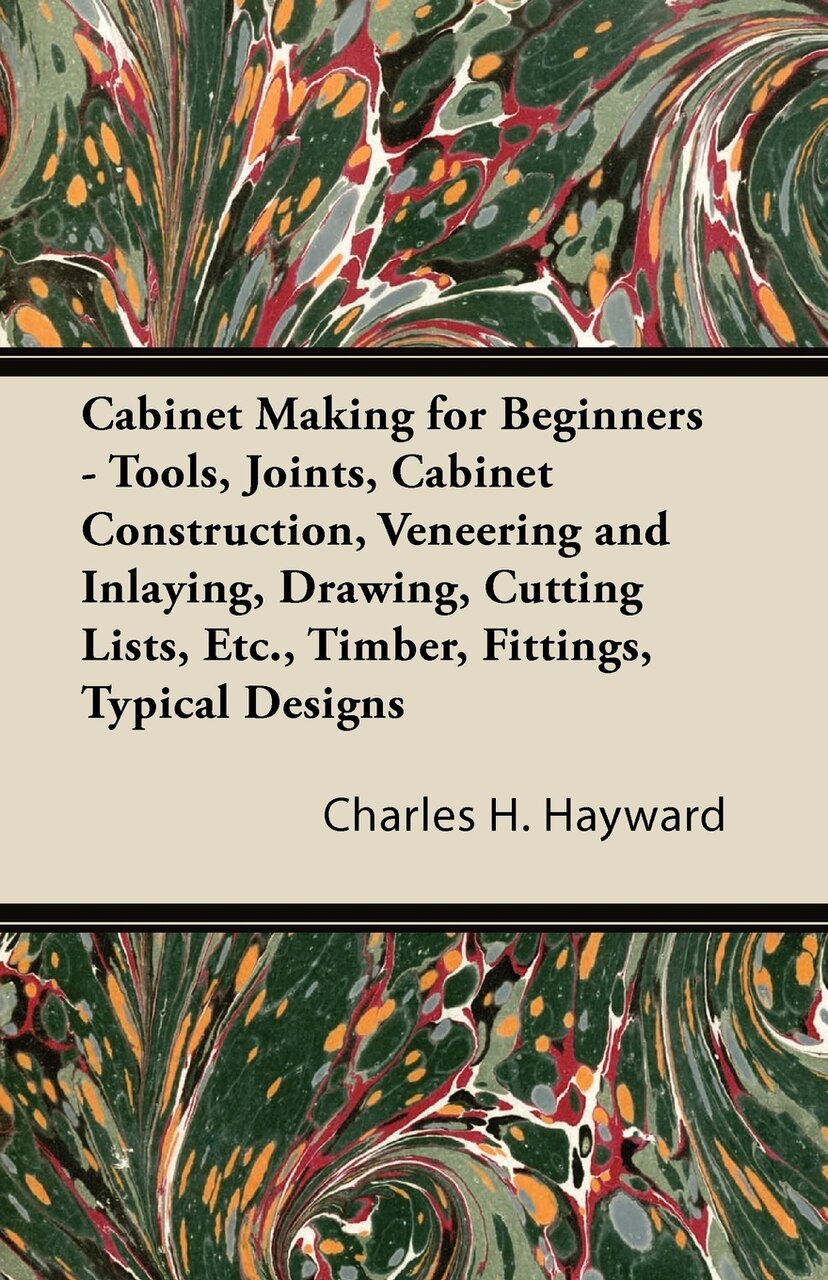 Cabinet Making for Beginners - Tools, Joints, Cabinet Construction, Veneering and Inlaying, Drawing, Cutting Lists, Etc., Timber, Fittings, Typical Designs

Charles H. Hayward